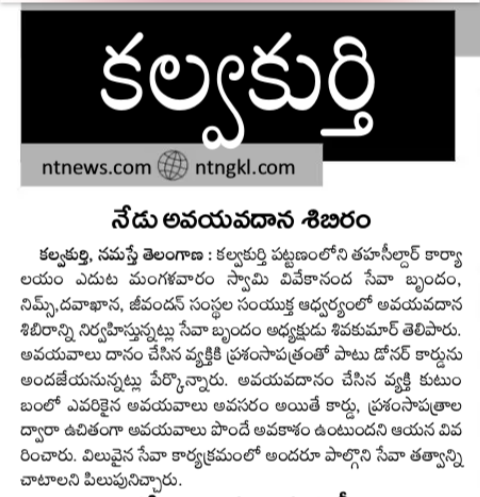 కల్వకుర్తి

ntnews.com ntngkl.com

నేడు అవయవదాన శిబిరం

కల్వకుర్తి, నమస్తే తెలంగాణ : కల్వకుర్తి పట్టణంలోని తహసీల్దార్ కార్యాలయం ఎదుట మంగళవారం స్వామి వివేకానంద సేవా బృందం, నిమ్స్,దవాఖాన, జీవందన్ సంస్థల సంయుక్త ఆధ్వర్యంలో అవయవదాన శిబిరాన్ని నిర్వహిస్తున్నట్లు సేవా బృందం అధ్యక్షుడు శివకుమార్ తెలిపారు. అవయవాలు దానం చేసిన వ్యక్తికి ప్రశంసాపత్రంతో పాటు డోనర్ కార్డును అందజేయనున్నట్లు పేర్కొన్నారు. అవయవదానం చేసిన వ్యక్తి కుటుంబంలో ఎవరికైన అవయవాలు అవసరం అయితే కార్డు, ప్రశంసాపత్రాల ద్వారా ఉచితంగా అవయవాలు పొందే అవకాశం ఉంటుందని ఆయన వివరించారు. విలువైన సేవా కార్యక్రమంలో అందరూ పాల్గొని సేవా తత్వాన్ని చాటాలని పిలుపునిచ్చారు.